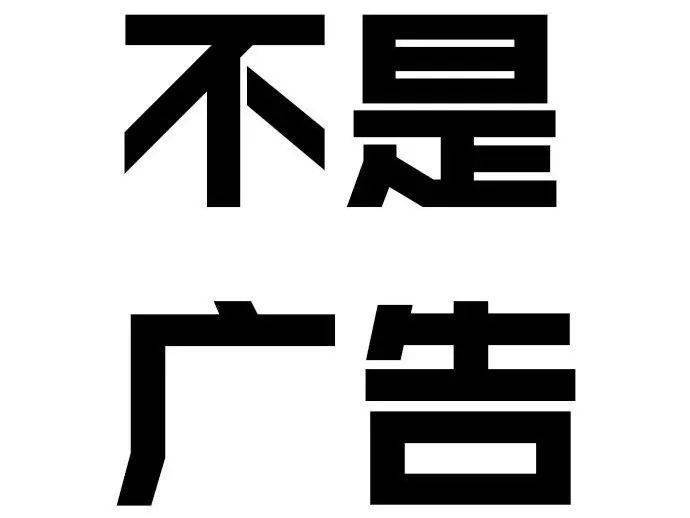 不是
广告